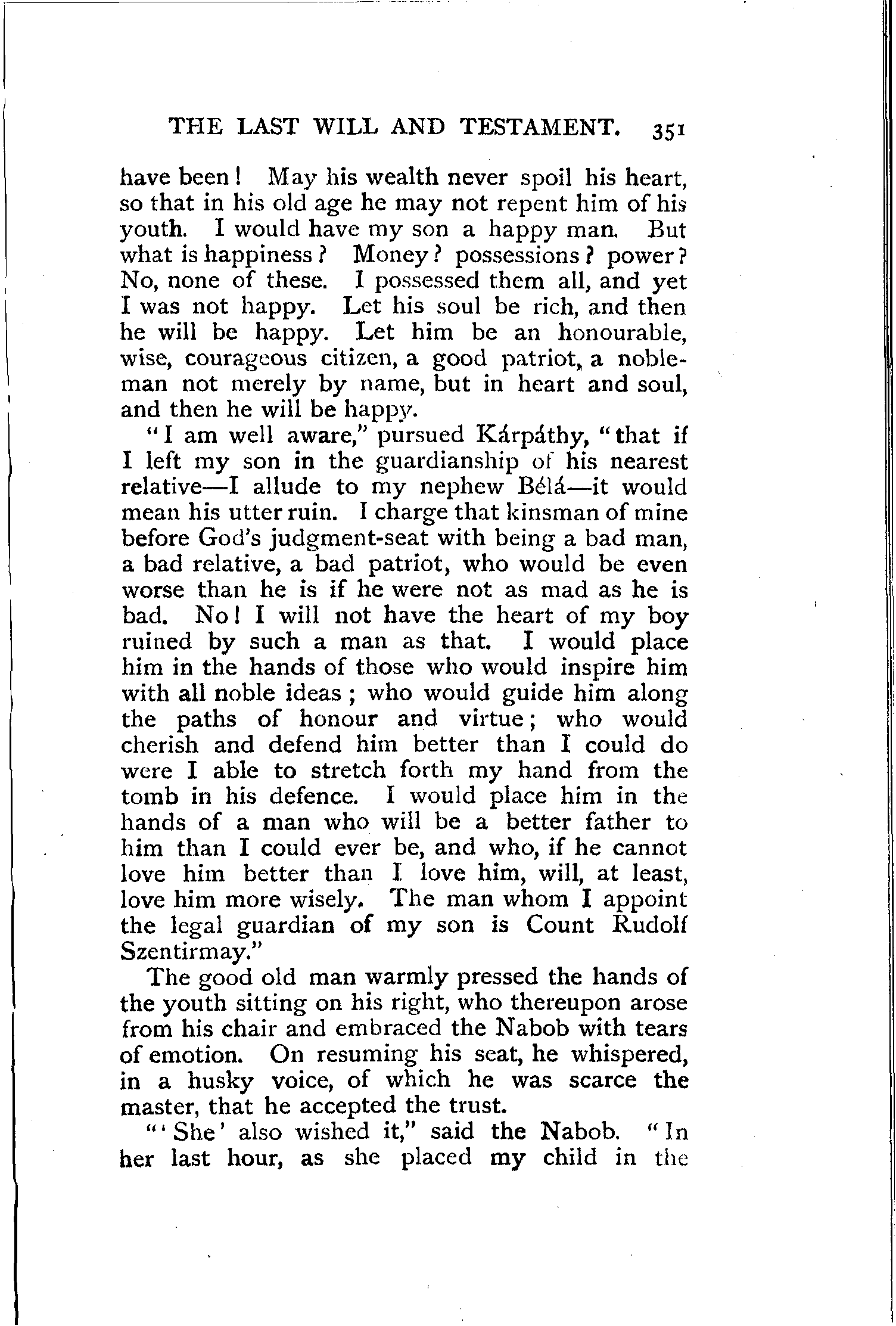 THE LAST WILL AND TESTAMENT. 351

have been! May his wealth never spoil his heart, so that in his old age he may not repent him of his youth. I would have my son a happy man. But what is happiness? Money? possessions? power? No, none of these. I possessed them all, and yet I was not happy. Let his soul be rich, and then he will be happy. Let him be an honourable, wise, courageous citizen, a good patriot, a nobleman not merely by name, but in heart and soul, and then he will be happy.

"I am well aware," pursued Kárpáthy, "that if I left my son in the guardianship of his nearest relative—I allude to my nephew Bélá—it would mean his utter ruin. I charge that kinsman of mine before God's judgment-seat with being a bad man, a bad relative, a bad patriot, who would be even worse than he is if he were not as mad as he is bad. No! I will not have the heart of my boy ruined by such a man as that. I would place him in the hands of those who would inspire him with all noble ideas; who would guide him along the paths of honour and virtue; who would cherish and defend him better than I could do were I able to stretch forth my hand from the tomb in his defence. I would place him in the hands of a man who will be a better father to him than I could ever be, and who, if he cannot love him better than I love him, will, at least, love him more wisely. The man whom I appoint the legal guardian of my son is Count Rudolf Szentirmay."

The good old man warmly pressed the hands of the youth sitting on his right, who thereupon arose from his chair and embraced the Nabob with tears of emotion. On resuming his seat, he whispered, in a husky voice, of which he was scarce the master, that he accepted the trust.

"'She' also wished it," said the Nabob. "In her last hour, as she placed my child in the